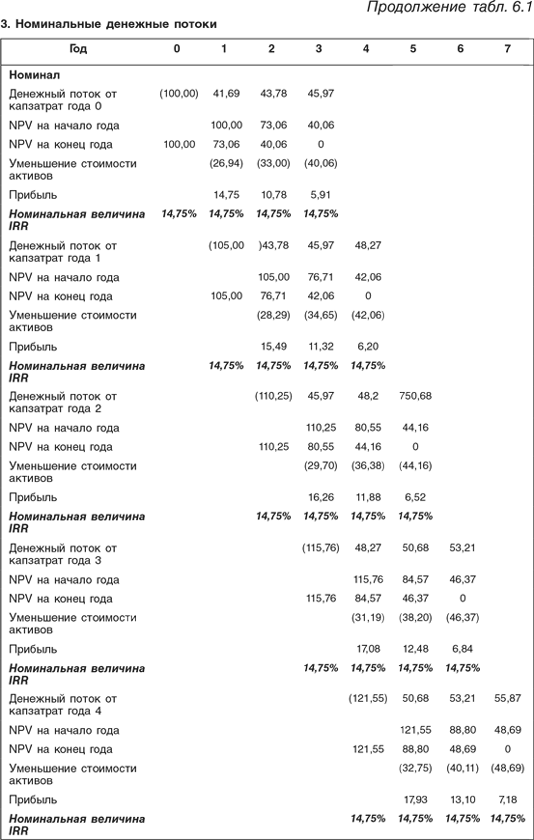 Продолжение табл. 6.1

3. Номинальные денежные потоки

| Год | 0 | 1 | 2 | 3 | 4 | 5 | 6 | 7 |
|---|---|---|---|---|---|---|---|---|
| Номинал | | | | | | | | |
| Денежный поток от капзатрат года 0 | (100,00) | 41,69 | 43,78 | 45,97 | | | | |
| NPV на начало года | | 100,00 | 73,06 | 40,06 | | | | |
| NPV на конец года | 100,00 | 73,06 | 40,06 | 0 | | | | |
| Уменьшение стоимости активов | | (26,94) | (33,00) | (40,06) | | | | |
| Прибыль | | 14,75 | 10,78 | 5,91 | | | | |
| Номинальная величина IRR | 14,75% | 14,75% | 14,75% | 14,75% | | | | |
| Денежный поток от капзатрат года 1 | | (105,00 | )43,78 | 45,97 | 48,27 | | | |
| NPV на начало года | | | 105,00 | 76,71 | 42,06 | | | |
| NPV на конец года | | 105,00 | 76,71 | 42,06 | 0 | | | |
| Уменьшение стоимости активов | | | (28,29) | (34,65) | (42,06) | | | |
| Прибыль | | | 15,49 | 11,32 | 6,20 | | | |
| Номинальная величина IRR | | 14,75% | 14,75% | 14,75% | 14,75% | | | |
| Денежный поток от капзатрат года 2 | | | (110,25) | 45,97 | 48,2 | 750,68 | | |
| NPV на начало года | | | | 110,25 | 80,55 | 44,16 | | |
| NPV на конец года | | | 110,25 | 80,55 | 44,16 | 0 | | |
| Уменьшение стоимости активов | | | | (29,70) | (36,38) | (44,16) | | |
| Прибыль | | | | 16,26 | 11,88 | 6,52 | | |
| Номинальная величина IRR | | | 14,75% | 14,75% | 14,75% | 14,75% | | |
| Денежный поток от капзатрат года 3 | | | | (115,76) | 48,27 | 50,68 | 53,21 | |
| NPV на начало года | | | | | 115,76 | 84,57 | 46,37 | |
| NPV на конец года | | | | 115,76 | 84,57 | 46,37 | 0 | |
| Уменьшение стоимости активов | | | | | (31,19) | (38,20) | (46,37) | |
| Прибыль | | | | | 17,08 | 12,48 | 6,84 | |
| Номинальная величина IRR | | | | 14,75% | 14,75% | 14,75% | 14,75% | |
| Денежный поток от капзатрат года 4 | | | | | (121,55) | 50,68 | 53,21 | 55,87 |
| NPV на начало года | | | | | | 121,55 | 88,80 | 48,69 |
| NPV на конец года | | | | | 121,55 | 88,80 | 48,69 | 0 |
| Уменьшение стоимости активов | | | | | | (32,75) | (40,11) | (48,69) |
| Прибыль | | | | | | 17,93 | 13,10 | 7,18 |
| Номинальная величина IRR | | | | | 14,75% | 14,75% | 14,75% | 14,75% |